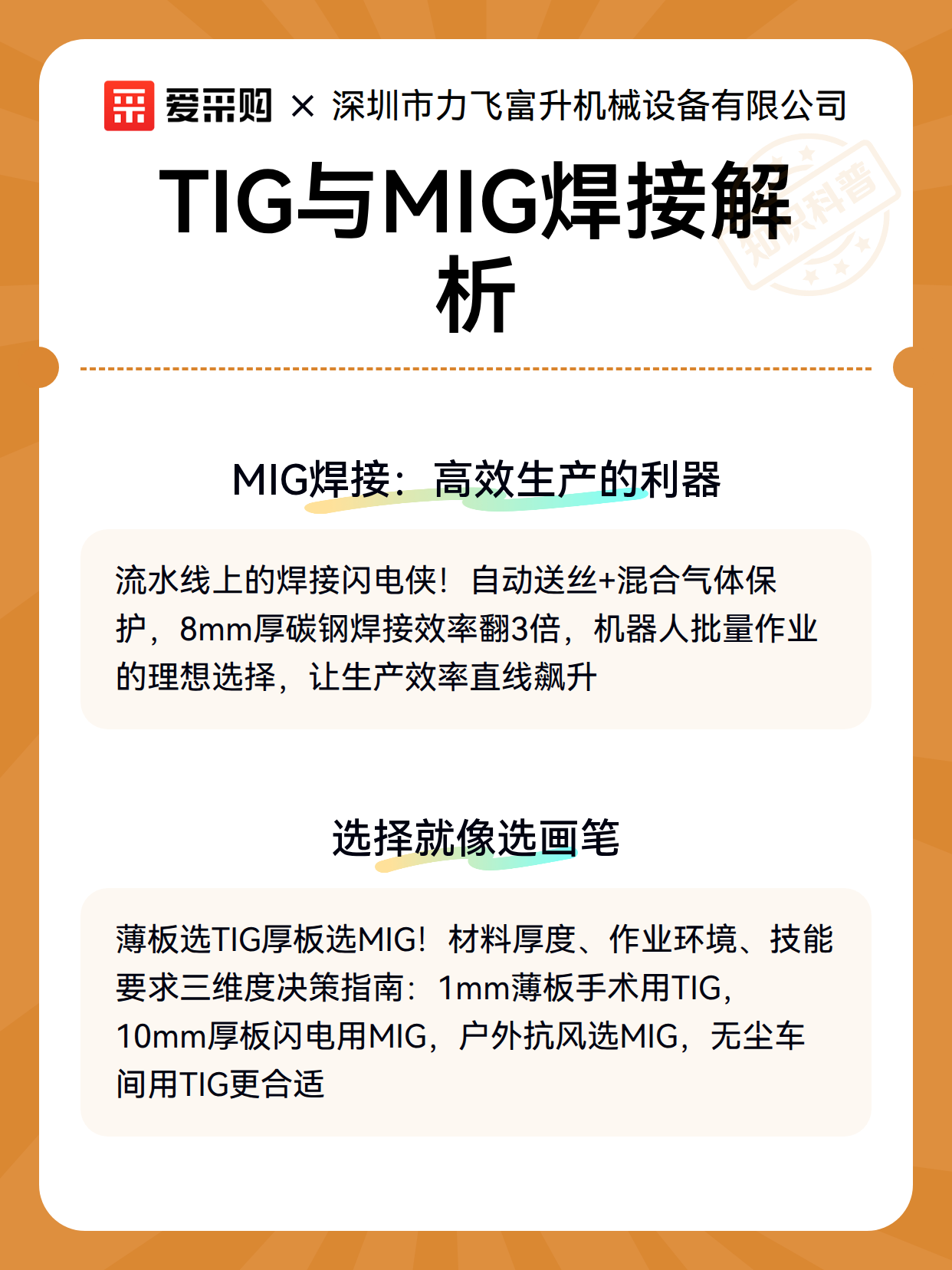 爱采购 × 深圳市力飞富升机械设备有限公司

TIG与MIG焊接解析

MIG焊接：高效生产的利器

流水线上的焊接闪电侠！自动送丝+混合气体保护，8mm厚碳钢焊接效率翻3倍，机器人批量作业的理想选择，让生产效率直线飙升

选择就像选画笔

薄板选TIG厚板选MIG！材料厚度、作业环境、技能要求三维度决策指南：1mm薄板手术用TIG，10mm厚板闪电用MIG，户外抗风选MIG，无尘车间用TIG更合适

知识科普